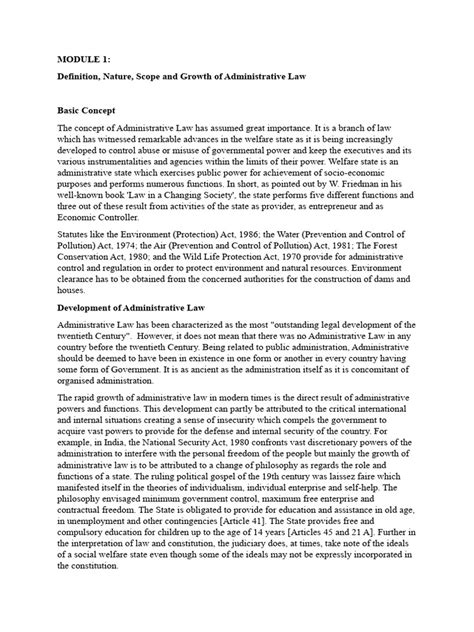 MODULE 1:

Definition, Nature, Scope and Growth of Administrative Law

Basic Concept

The concept of Administrative Law has assumed great importance. It is a branch of law which has witnessed remarkable advances in the welfare state as it is being increasingly developed to control abuse or misuse of governmental power and keep the executives and its various instrumentalities and agencies within the limits of their power. Welfare state is an administrative state which exercises public power for achievement of socio-economic purposes and performs numerous functions. In short, as pointed out by W. Friedman in his well-known book 'Law in a Changing Society', the state performs five different functions and three out of these result from activities of the state as provider, as entrepreneur and as Economic Controller.

Statutes like the Environment (Protection) Act, 1986; the Water (Prevention and Control of Pollution) Act, 1974; the Air (Prevention and Control of Pollution) Act, 1981; The Forest Conservation Act, 1980; and the Wild Life Protection Act, 1970 provide for administrative control and regulation in order to protect environment and natural resources. Environment clearance has to be obtained from the concerned authorities for the construction of dams and houses.

Development of Administrative Law

Administrative Law has been characterized as the most "outstanding legal development of the twentieth Century". However, it does not mean that there was no Administrative Law in any country before the twentieth Century. Being related to public administration, Administrative should be deemed to have been in existence in one form or another in every country having some form of Government. It is as ancient as the administration itself as it is concomitant of organised administration.

The rapid growth of administrative law in modern times is the direct result of administrative powers and functions. This development can partly be attributed to the critical international and internal situations creating a sense of insecurity which compels the government to acquire vast powers to provide for the defense and internal security of the country. For example, in India, the National Security Act, 1980 confronts vast discretionary powers of the administration to interfere with the personal freedom of the people but mainly the growth of administrative law is to be attributed to a change of philosophy as regards the role and functions of a state. The ruling political gospel of the 19th century was laissez faire which manifested itself in the theories of individualism, individual enterprise and self-help. The philosophy envisaged minimum government control, maximum free enterprise and contractual freedom. The State is obligated to provide for education and assistance in old age, in unemployment and other contingencies [Article 41]. The State provides free and compulsory education for children up to the age of 14 years [Articles 45 and 21 A]. Further in the interpretation of law and constitution, the judiciary does, at times, take note of the ideals of a social welfare state even though some of the ideals may not be expressly incorporated in the constitution.